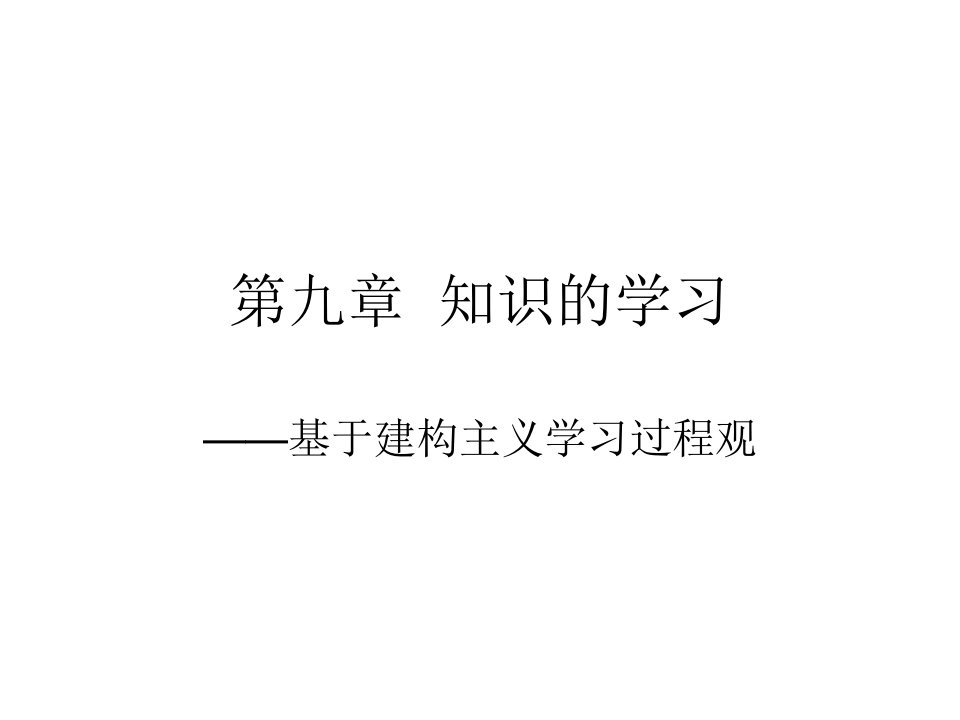 第九章  知识的学习

——基于建构主义学习过程观